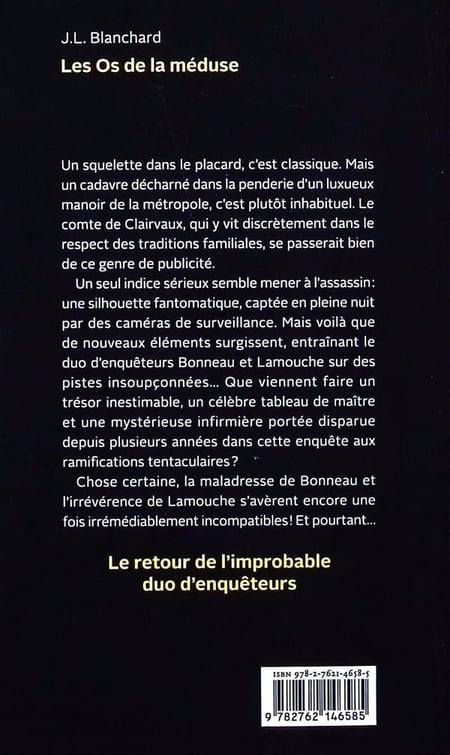 J.L. Blanchard
Les Os de la méduse

Un squelette dans le placard, c'est classique. Mais un cadavre décharné dans la penderie d'un luxueux manoir de la métropole, c'est plutôt inhabituel. Le comte de Clairvaux, qui y vit discrètement dans le respect des traditions familiales, se passerait bien de ce genre de publicité.

Un seul indice sérieux semble mener à l'assassin: une silhouette fantomatique, captée en pleine nuit par des caméras de surveillance. Mais voilà que de nouveaux éléments surgissent, entraînant le duo d'enquêteurs Bonneau et Lamouche sur des pistes insoupçonnées... Que viennent faire un trésor inestimable, un célèbre tableau de maître et une mystérieuse infirmière portée disparue depuis plusieurs années dans cette enquête aux ramifications tentaculaires?

Chose certaine, la maladresse de Bonneau et l'irrévérence de Lamouche s'avèrent encore une fois irrémédiablement incompatibles! Et pourtant...

Le retour de l'improbable duo d'enquêteurs

ISBN 978-2-7621-4658-5
9 782762 146585